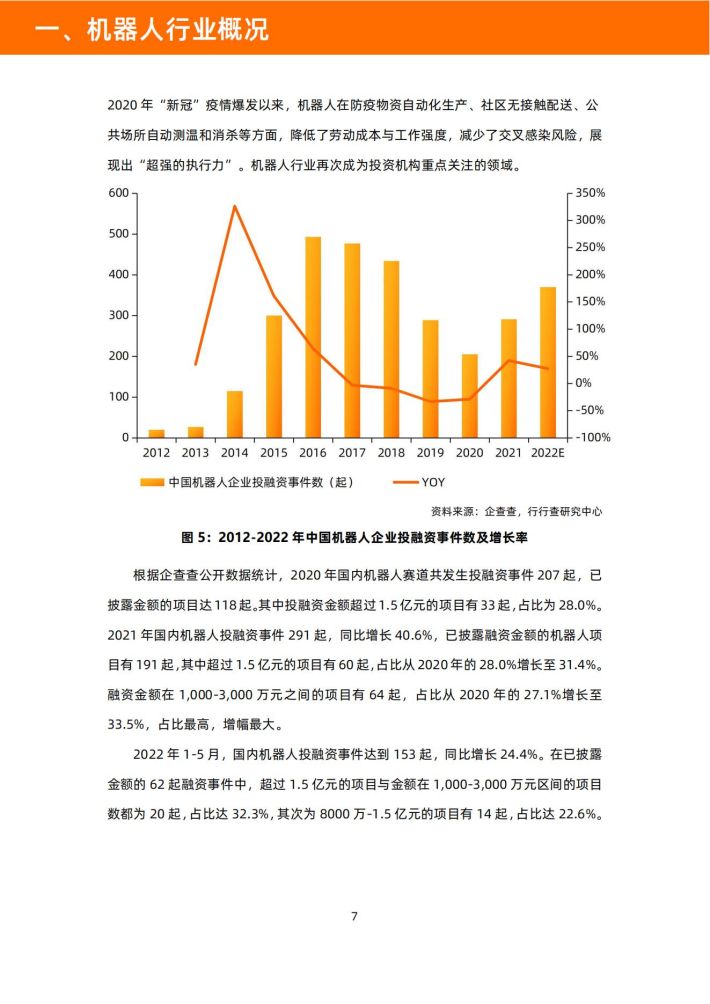 一、机器人行业概况

2020年“新冠”疫情爆发以来，机器人在防疫物资自动化生产、社区无接触配送、公共场所自动测温和消杀等方面，降低了劳动成本与工作强度，减少了交叉感染风险，展现出“超强的执行力”。机器人行业再次成为投资机构重点关注的领域。

600
500
400
300
200
100
0
350%
300%
250%
200%
150%
100%
50%
0%
-50%
-100%
2012
2013
2014
2015
2016
2017
2018
2019
2020
2021
2022E

中国机器人企业投融资事件数（起）
YOY

资料来源：企查查，行行查研究中心

图5：2012-2022年中国机器人企业投融资事件数及增长率

根据企查查公开数据统计，2020年国内机器人赛道共发生投融资事件207起，已披露金额的项目达118起。其中投融资金额超过1.5亿元的项目有33起，占比为28.0%。2021年国内机器人投融资事件291起，同比增长40.6%，已披露融资金额的机器人项目有191起，其中超过1.5亿元的项目有60起，占比从2020年的28.0%增长至31.4%。融资金额在1,000-3,000万元之间的项目有64起，占比从2020年的27.1%增长至33.5%，占比最高，增幅最大。

2022年1-5月，国内机器人投融资事件达到153起，同比增长24.4%。在已披露金额的62起融资事件中，超过1.5亿元的项目与金额在1,000-3,000万元区间的项目数都为20起，占比达32.3%，其次为8000万-1.5亿元的项目有14起，占比达22.6%。

7